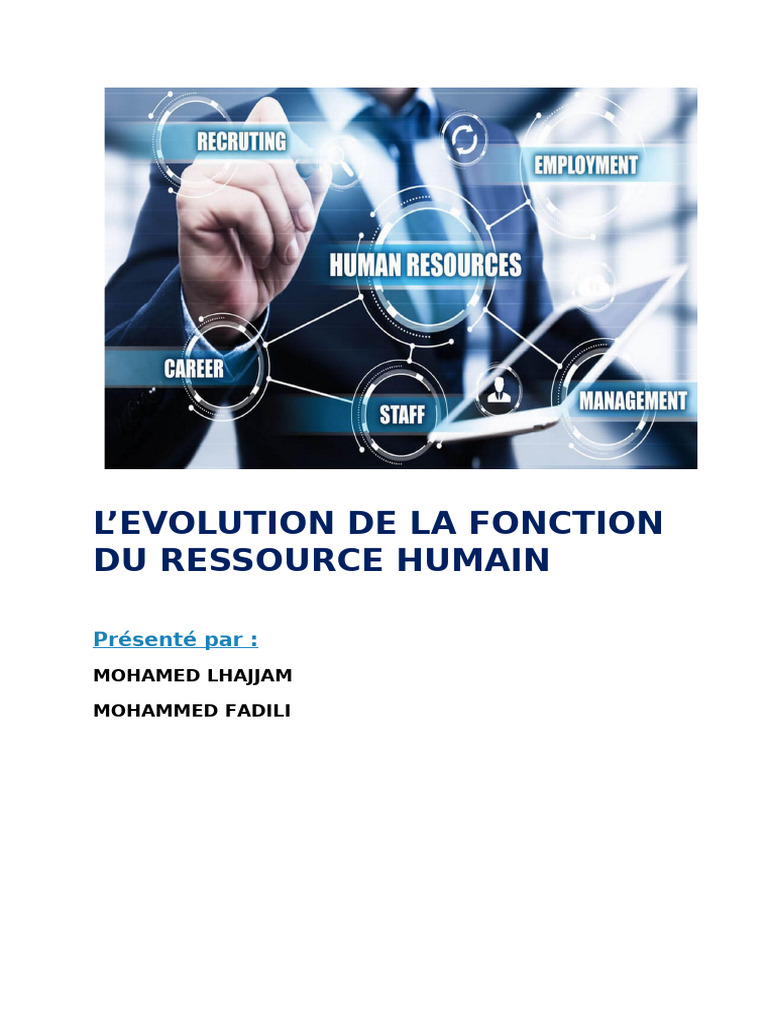 RECRUTING

EMPLOYMENT

HUMAN RESOURCES

CAREER

STAFF

MANAGEMENT

L'EVOLUTION DE LA FONCTION DU RESSOURCE HUMAIN

Présenté par :

MOHAMED LHAJJAM

MOHAMMED FADILI